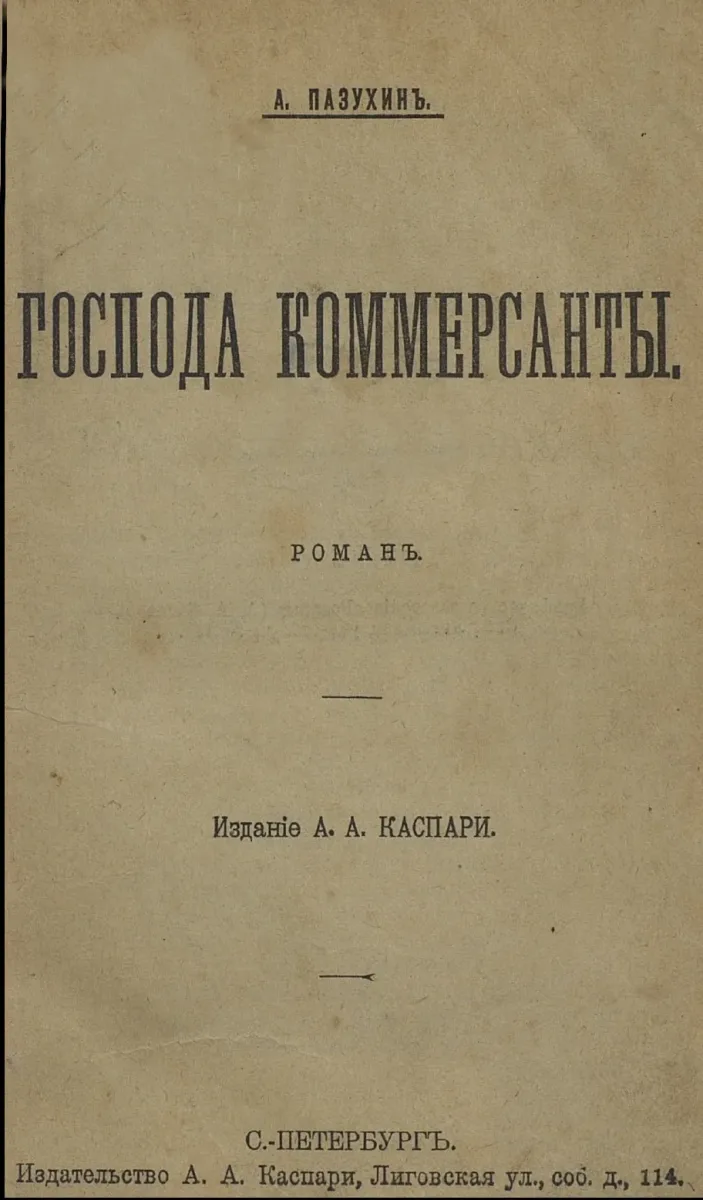 А. ПАЗУХИНЪ.

ГОСПОДА КОММЕРСАНТЫ.

РОМАНЪ.

Изданіе А. А. КАСПАРИ.

С.-ПЕТЕРБУРГЪ.
Издательство А. А. Каспари, Лиговская ул., соб. д., 114.